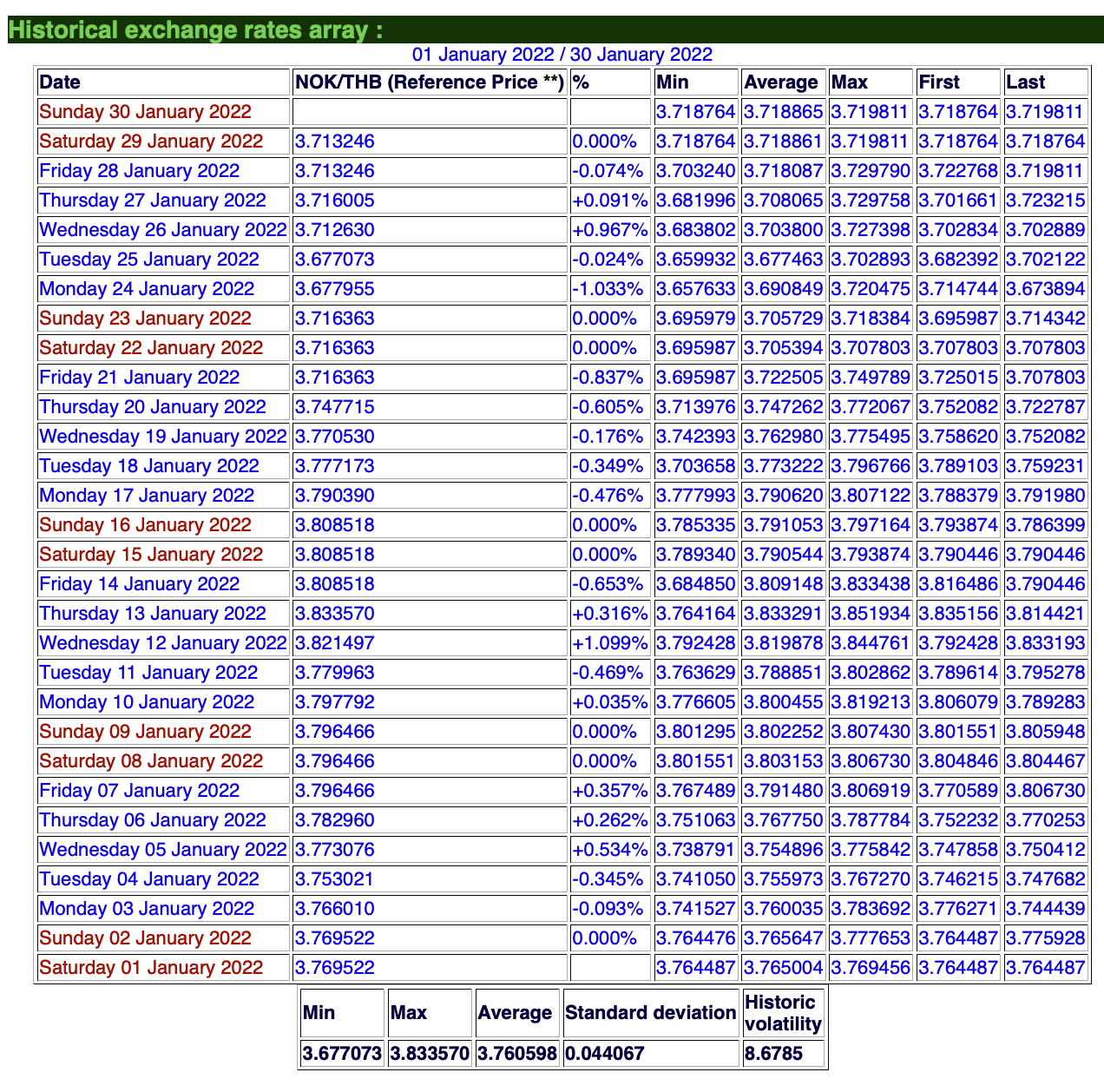 Historical exchange rates array :

01 January 2022 / 30 January 2022

| Date | NOK/THB (Reference Price **) | % | Min | Average | Max | First | Last |
|---|---|---|---|---|---|---|---|
| Sunday 30 January 2022 | | | 3.718764 | 3.718865 | 3.719811 | 3.718764 | 3.719811 |
| Saturday 29 January 2022 | 3.713246 | 0.000% | 3.718764 | 3.718861 | 3.719811 | 3.718764 | 3.718764 |
| Friday 28 January 2022 | 3.713246 | -0.074% | 3.703240 | 3.718087 | 3.729790 | 3.722768 | 3.719811 |
| Thursday 27 January 2022 | 3.716005 | +0.091% | 3.681996 | 3.708065 | 3.729758 | 3.701661 | 3.723215 |
| Wednesday 26 January 2022 | 3.712630 | +0.967% | 3.683802 | 3.703800 | 3.727398 | 3.702834 | 3.702889 |
| Tuesday 25 January 2022 | 3.677073 | -0.024% | 3.659932 | 3.677463 | 3.702893 | 3.682392 | 3.702122 |
| Monday 24 January 2022 | 3.677955 | -1.033% | 3.657633 | 3.690849 | 3.720475 | 3.714744 | 3.673894 |
| Sunday 23 January 2022 | 3.716363 | 0.000% | 3.695979 | 3.705729 | 3.718384 | 3.695987 | 3.714342 |
| Saturday 22 January 2022 | 3.716363 | 0.000% | 3.695987 | 3.705394 | 3.707803 | 3.707803 | 3.707803 |
| Friday 21 January 2022 | 3.716363 | -0.837% | 3.695987 | 3.722505 | 3.749789 | 3.725015 | 3.707803 |
| Thursday 20 January 2022 | 3.747715 | -0.605% | 3.713976 | 3.747262 | 3.772067 | 3.752082 | 3.722787 |
| Wednesday 19 January 2022 | 3.770530 | -0.176% | 3.742393 | 3.762980 | 3.775495 | 3.758620 | 3.752082 |
| Tuesday 18 January 2022 | 3.777173 | -0.349% | 3.703658 | 3.773222 | 3.796766 | 3.789103 | 3.759231 |
| Monday 17 January 2022 | 3.790390 | -0.476% | 3.777993 | 3.790620 | 3.807122 | 3.788379 | 3.791980 |
| Sunday 16 January 2022 | 3.808518 | 0.000% | 3.785335 | 3.791053 | 3.797164 | 3.793874 | 3.786399 |
| Saturday 15 January 2022 | 3.808518 | 0.000% | 3.789340 | 3.790544 | 3.793874 | 3.790446 | 3.790446 |
| Friday 14 January 2022 | 3.808518 | -0.653% | 3.684850 | 3.809148 | 3.833438 | 3.816486 | 3.790446 |
| Thursday 13 January 2022 | 3.833570 | +0.316% | 3.764164 | 3.833291 | 3.851934 | 3.835156 | 3.814421 |
| Wednesday 12 January 2022 | 3.821497 | +1.099% | 3.792428 | 3.819878 | 3.844761 | 3.792428 | 3.833193 |
| Tuesday 11 January 2022 | 3.779963 | -0.469% | 3.763629 | 3.788851 | 3.802862 | 3.789614 | 3.795278 |
| Monday 10 January 2022 | 3.797792 | +0.035% | 3.776605 | 3.800455 | 3.819213 | 3.806079 | 3.789283 |
| Sunday 09 January 2022 | 3.796466 | 0.000% | 3.801295 | 3.802252 | 3.807430 | 3.801551 | 3.805948 |
| Saturday 08 January 2022 | 3.796466 | 0.000% | 3.801551 | 3.803153 | 3.806730 | 3.804846 | 3.804467 |
| Friday 07 January 2022 | 3.796466 | +0.357% | 3.767489 | 3.791480 | 3.806919 | 3.770589 | 3.806730 |
| Thursday 06 January 2022 | 3.782960 | +0.262% | 3.751063 | 3.767750 | 3.787784 | 3.752232 | 3.770253 |
| Wednesday 05 January 2022 | 3.773076 | +0.534% | 3.738791 | 3.754896 | 3.775842 | 3.747858 | 3.750412 |
| Tuesday 04 January 2022 | 3.753021 | -0.345% | 3.741050 | 3.755973 | 3.767270 | 3.746215 | 3.747682 |
| Monday 03 January 2022 | 3.766010 | -0.093% | 3.741527 | 3.760035 | 3.783692 | 3.776271 | 3.744439 |
| Sunday 02 January 2022 | 3.769522 | 0.000% | 3.764476 | 3.765647 | 3.777653 | 3.764487 | 3.775928 |
| Saturday 01 January 2022 | 3.769522 | | 3.764487 | 3.765004 | 3.769456 | 3.764487 | 3.764487 |

| Min | Max | Average | Standard deviation | Historic volatility |
|---|---|---|---|---|
| 3.677073 | 3.833570 | 3.760598 | 0.044067 | 8.6785 |